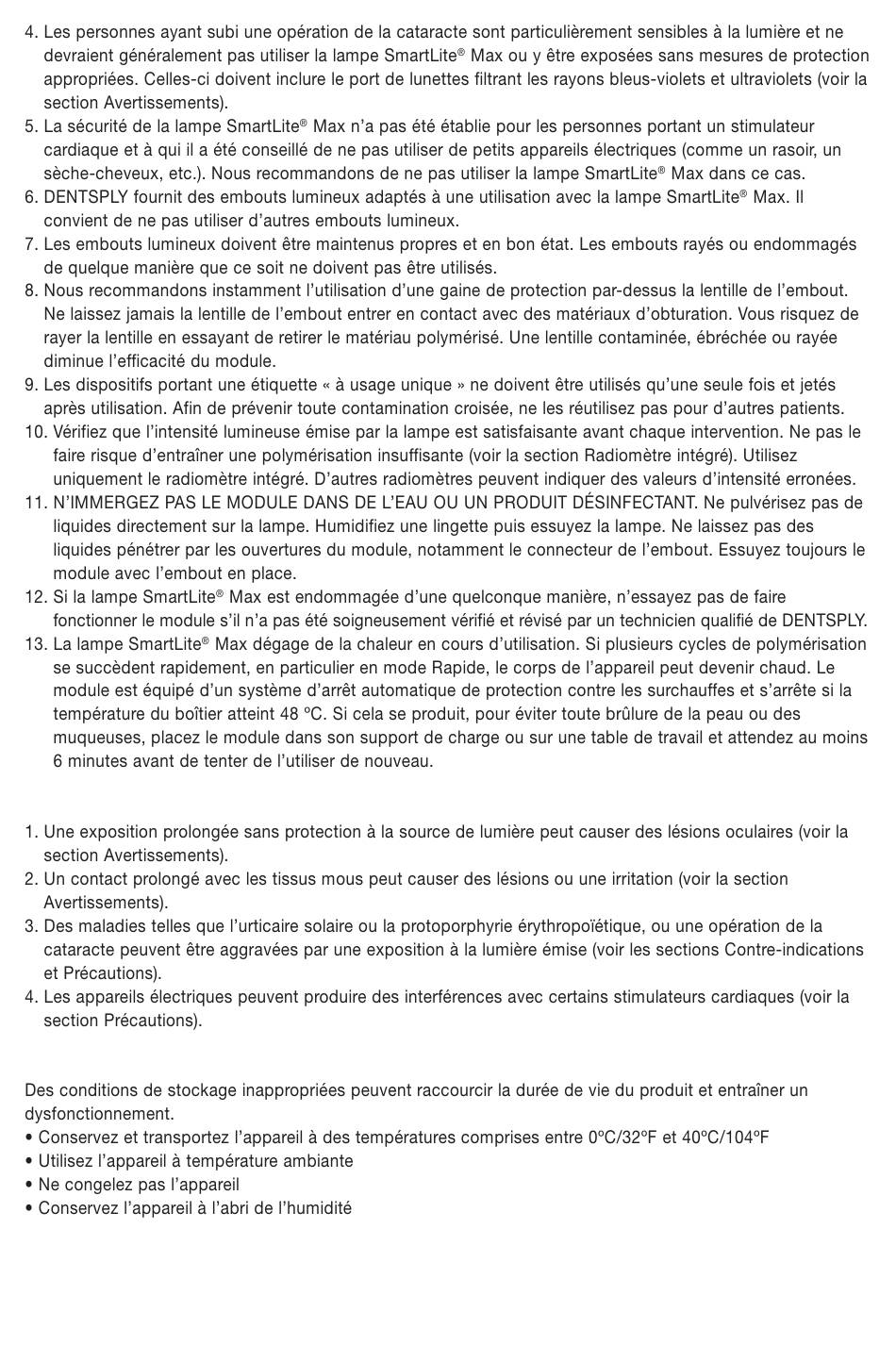 4. Les personnes ayant subi une opération de la cataracte sont particulièrement sensibles à la lumière et ne devraient généralement pas utiliser la lampe SmartLite® Max ou y être exposées sans mesures de protection appropriées. Celles-ci doivent inclure le port de lunettes filtrant les rayons bleus-violets et ultraviolets (voir la section Avertissements).
5. La sécurité de la lampe SmartLite® Max n'a pas été établie pour les personnes portant un stimulateur cardiaque et à qui il a été conseillé de ne pas utiliser de petits appareils électriques (comme un rasoir, un sèche-cheveux, etc.). Nous recommandons de ne pas utiliser la lampe SmartLite® Max dans ce cas.
6. DENTSPLY fournit des embouts lumineux adaptés à une utilisation avec la lampe SmartLite® Max. Il convient de ne pas utiliser d'autres embouts lumineux.
7. Les embouts lumineux doivent être maintenus propres et en bon état. Les embouts rayés ou endommagés de quelque manière que ce soit ne doivent pas être utilisés.
8. Nous recommandons instamment l'utilisation d'une gaine de protection par-dessus la lentille de l'embout. Ne laissez jamais la lentille de l'embout entrer en contact avec des matériaux d'obturation. Vous risquez de rayer la lentille en essayant de retirer le matériau polymérisé. Une lentille contaminée, ébréchée ou rayée diminue l'efficacité du module.
9. Les dispositifs portant une étiquette « à usage unique » ne doivent être utilisés qu'une seule fois et jetés après utilisation. Afin de prévenir toute contamination croisée, ne les réutilisez pas pour d'autres patients.
10. Vérifiez que l'intensité lumineuse émise par la lampe est satisfaisante avant chaque intervention. Ne pas le faire risque d'entraîner une polymérisation insuffisante (voir la section Radiomètre intégré). Utilisez uniquement le radiomètre intégré. D'autres radiomètres peuvent indiquer des valeurs d'intensité erronées.
11. N'IMMERGEZ PAS LE MODULE DANS DE L'EAU OU UN PRODUIT DÉSINFECTANT. Ne pulvérisez pas de liquides directement sur la lampe. Humidifiez une lingette puis essuyez la lampe. Ne laissez pas des liquides pénétrer par les ouvertures du module, notamment le connecteur de l'embout. Essuyez toujours le module avec l'embout en place.
12. Si la lampe SmartLite® Max est endommagée d'une quelconque manière, n'essayez pas de faire fonctionner le module s'il n'a pas été soigneusement vérifié et révisé par un technicien qualifié de DENTSPLY.
13. La lampe SmartLite® Max dégage de la chaleur en cours d'utilisation. Si plusieurs cycles de polymérisation se succèdent rapidement, en particulier en mode Rapide, le corps de l'appareil peut devenir chaud. Le module est équipé d'un système d'arrêt automatique de protection contre les surchauffes et s'arrête si la température du boîtier atteint 48 ºC. Si cela se produit, pour éviter toute brûlure de la peau ou des muqueuses, placez le module dans son support de charge ou sur une table de travail et attendez au moins 6 minutes avant de tenter de l'utiliser de nouveau.

1. Une exposition prolongée sans protection à la source de lumière peut causer des lésions oculaires (voir la section Avertissements).
2. Un contact prolongé avec les tissus mous peut causer des lésions ou une irritation (voir la section Avertissements).
3. Des maladies telles que l'urticaire solaire ou la protoporphyrie érythropoïétique, ou une opération de la cataracte peuvent être aggravées par une exposition à la lumière émise (voir les sections Contre-indications et Précautions).
4. Les appareils électriques peuvent produire des interférences avec certains stimulateurs cardiaques (voir la section Précautions).

Des conditions de stockage inappropriées peuvent raccourcir la durée de vie du produit et entraîner un dysfonctionnement.
• Conservez et transportez l'appareil à des températures comprises entre 0ºC/32ºF et 40ºC/104ºF
• Utilisez l'appareil à température ambiante
• Ne congelez pas l'appareil
• Conservez l'appareil à l'abri de l'humidité